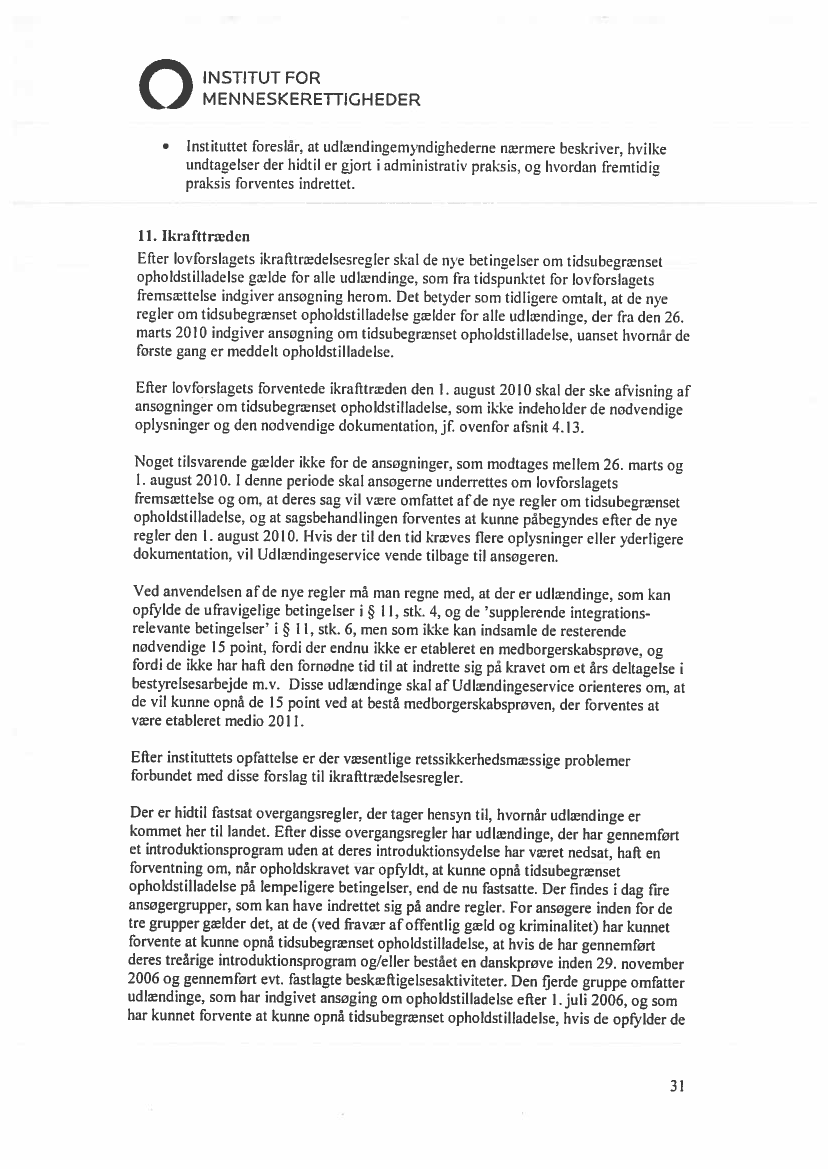 INSTITUT FOR MENNESKERETTIGHEDER

• Instituttet foreslår, at udlændingemyndighederne nærmere beskriver, hvilke undtagelser der hidtil er gjort i administrativ praksis, og hvordan fremtidig praksis forventes indrettet.

11. Ikrafttræden

Efter lovforslagets ikrafttrædelsesregler skal de nye betingelser om tidsubegrænset opholdstilladelse gælde for alle udlændinge, som fra tidspunktet for lovforslagets fremsættelse indgiver ansøgning herom. Det betyder som tidligere omtalt, at de nye regler om tidsubegrænset opholdstilladelse gælder for alle udlændinge, der fra den 26. marts 2010 indgiver ansøgning om tidsubegrænset opholdstilladelse, uanset hvornår de første gang er meddelt opholdstilladelse.

Efter lovforslagets forventede ikrafttræden den 1. august 2010 skal der ske afvisning af ansøgninger om tidsubegrænset opholdstilladelse, som ikke indeholder de nødvendige oplysninger og den nødvendige dokumentation, jf. ovenfor afsnit 4.13.

Noget tilsvarende gælder ikke for de ansøgninger, som modtages mellem 26. marts og 1. august 2010. I denne periode skal ansøgerne underrettes om lovforslagets fremsættelse og om, at deres sag vil være omfattet af de nye regler om tidsubegrænset opholdstilladelse, og at sagsbehandlingen forventes at kunne påbegyndes efter de nye regler den 1. august 2010. Hvis der til den tid kræves flere oplysninger eller yderligere dokumentation, vil Udlændingeservice vende tilbage til ansøgeren.

Ved anvendelsen af de nye regler må man regne med, at der er udlændinge, som kan opfylde de ufravigelige betingelser i § 11, stk. 4, og de 'supplerende integrationsrelevante betingelser' i § 11, stk. 6, men som ikke kan indsamle de resterende nødvendige 15 point, fordi der endnu ikke er etableret en medborgerskabsprøve, og fordi de ikke har haft den fornødne tid til at indrette sig på kravet om et års deltagelse i bestyrelsesarbejde m.v. Disse udlændinge skal af Udlændingeservice orienteres om, at de vil kunne opnå de 15 point ved at bestå medborgerskabsprøven, der forventes at være etableret medio 2011.

Efter instituttets opfattelse er der væsentlige retssikkerhedsmæssige problemer forbundet med disse forslag til ikrafttrædelsesregler.

Der er hidtil fastsat overgangsregler, der tager hensyn til, hvornår udlændinge er kommet her til landet. Efter disse overgangsregler har udlændinge, der har gennemført et introduktionsprogram uden at deres introduktionsydelse har været nedsat, haft en forventning om, når opholdskravet var opfyldt, at kunne opnå tidsubegrænset opholdstilladelse på lempeligere betingelser, end de nu fastsatte. Der findes i dag fire ansøgergrupper, som kan have indrettet sig på andre regler. For ansøgere inden for de tre grupper gælder det, at de (ved fravær af offentlig gæld og kriminalitet) har kunnet forvente at kunne opnå tidsubegrænset opholdstilladelse, at hvis de har gennemført deres treårige introduktionsprogram og/eller bestået en danskprøve inden 29. november 2006 og gennemført evt. fastlagte beskæftigelsesaktiviteter. Den fjerde gruppe omfatter udlændinge, som har indgivet ansøging om opholdstilladelse efter 1. juli 2006, og som har kunnet forvente at kunne opnå tidsubegrænset opholdstilladelse, hvis de opfylder de

31